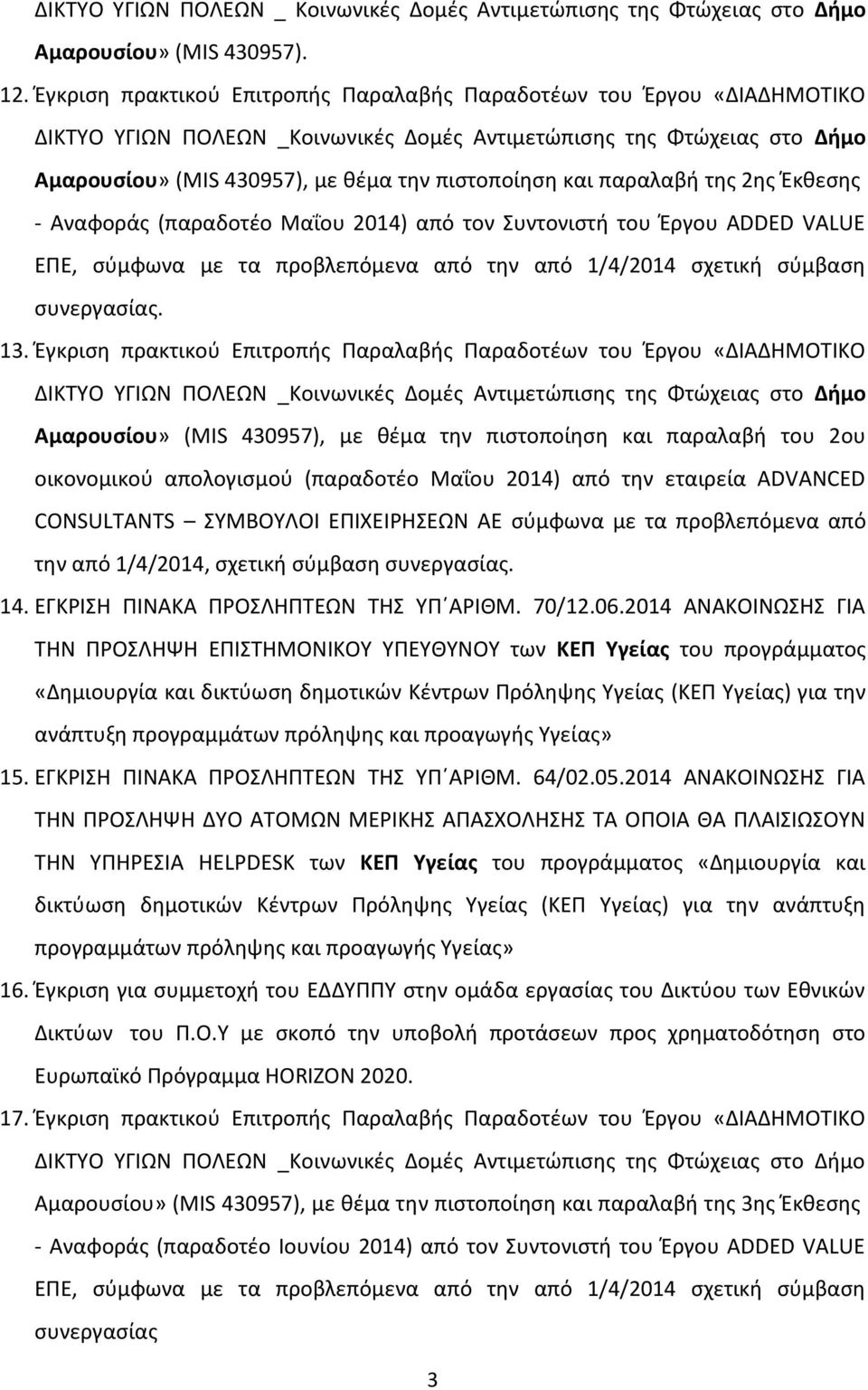 ΔΙΚΤΥΟ ΥΓΙΩΝ ΠΟΛΕΩΝ _ Κοινωνικές Δομές Αντιμετώπισης της Φτώχειας στο Δήμο Αμαρουσίου» (MIS 430957).

12. Έγκριση πρακτικού Επιτροπής Παραλαβής Παραδοτέων του Έργου «ΔΙΑΔΗΜΟΤΙΚΟ ΔΙΚΤΥΟ ΥΓΙΩΝ ΠΟΛΕΩΝ _Κοινωνικές Δομές Αντιμετώπισης της Φτώχειας στο Δήμο Αμαρουσίου» (MIS 430957), με θέμα την πιστοποίηση και παραλαβή της 2ης Έκθεσης - Αναφοράς (παραδοτέο Μαΐου 2014) από τον Συντονιστή του Έργου ADDED VALUE ΕΠΕ, σύμφωνα με τα προβλεπόμενα από την από 1/4/2014 σχετική σύμβαση συνεργασίας.

13. Έγκριση πρακτικού Επιτροπής Παραλαβής Παραδοτέων του Έργου «ΔΙΑΔΗΜΟΤΙΚΟ ΔΙΚΤΥΟ ΥΓΙΩΝ ΠΟΛΕΩΝ _Κοινωνικές Δομές Αντιμετώπισης της Φτώχειας στο Δήμο Αμαρουσίου» (MIS 430957), με θέμα την πιστοποίηση και παραλαβή του 2ου οικονομικού απολογισμού (παραδοτέο Μαΐου 2014) από την εταιρεία ADVANCED CONSULTANTS – ΣΥΜΒΟΥΛΟΙ ΕΠΙΧΕΙΡΗΣΕΩΝ ΑΕ σύμφωνα με τα προβλεπόμενα από την από 1/4/2014, σχετική σύμβαση συνεργασίας.

14. ΕΓΚΡΙΣΗ ΠΙΝΑΚΑ ΠΡΟΣΛΗΠΤΕΩΝ ΤΗΣ ΥΠ΄ΑΡΙΘΜ. 70/12.06.2014 ΑΝΑΚΟΙΝΩΣΗΣ ΓΙΑ ΤΗΝ ΠΡΟΣΛΗΨΗ ΕΠΙΣΤΗΜΟΝΙΚΟΥ ΥΠΕΥΘΥΝΟΥ των ΚΕΠ Υγείας του προγράμματος «Δημιουργία και δικτύωση δημοτικών Κέντρων Πρόληψης Υγείας (ΚΕΠ Υγείας) για την ανάπτυξη προγραμμάτων πρόληψης και προαγωγής Υγείας»

15. ΕΓΚΡΙΣΗ ΠΙΝΑΚΑ ΠΡΟΣΛΗΠΤΕΩΝ ΤΗΣ ΥΠ΄ΑΡΙΘΜ. 64/02.05.2014 ΑΝΑΚΟΙΝΩΣΗΣ ΓΙΑ ΤΗΝ ΠΡΟΣΛΗΨΗ ΔΥΟ ΑΤΟΜΩΝ ΜΕΡΙΚΗΣ ΑΠΑΣΧΟΛΗΣΗΣ ΤΑ ΟΠΟΙΑ ΘΑ ΠΛΑΙΣΙΩΣΟΥΝ ΤΗΝ ΥΠΗΡΕΣΙΑ HELPDESK των ΚΕΠ Υγείας του προγράμματος «Δημιουργία και δικτύωση δημοτικών Κέντρων Πρόληψης Υγείας (ΚΕΠ Υγείας) για την ανάπτυξη προγραμμάτων πρόληψης και προαγωγής Υγείας»

16. Έγκριση για συμμετοχή του ΕΔΔΥΠΠΥ στην ομάδα εργασίας του Δικτύου των Εθνικών Δικτύων του Π.Ο.Υ με σκοπό την υποβολή προτάσεων προς χρηματοδότηση στο Ευρωπαϊκό Πρόγραμμα HORIZON 2020.

17. Έγκριση πρακτικού Επιτροπής Παραλαβής Παραδοτέων του Έργου «ΔΙΑΔΗΜΟΤΙΚΟ ΔΙΚΤΥΟ ΥΓΙΩΝ ΠΟΛΕΩΝ _Κοινωνικές Δομές Αντιμετώπισης της Φτώχειας στο Δήμο Αμαρουσίου» (MIS 430957), με θέμα την πιστοποίηση και παραλαβή της 3ης Έκθεσης - Αναφοράς (παραδοτέο Ιουνίου 2014) από τον Συντονιστή του Έργου ADDED VALUE ΕΠΕ, σύμφωνα με τα προβλεπόμενα από την από 1/4/2014 σχετική σύμβαση συνεργασίας

3